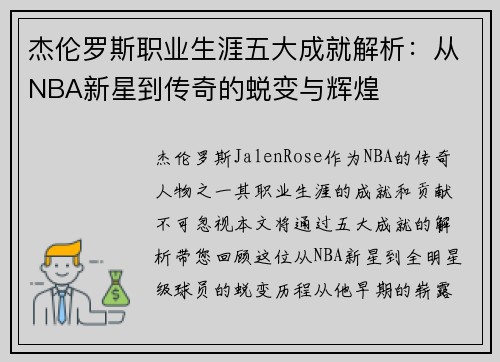 杰伦罗斯职业生涯五大成就解析：从NBA新星到传奇的蜕变与辉煌

杰伦罗斯JalenRose作为NBA的传奇人物之一其职业生涯的成就和贡献不可忽视本文将通过五大成就的解析带您回顾这位从NBA新星到全明星级球员的蜕变历程从他早期的崭露

$